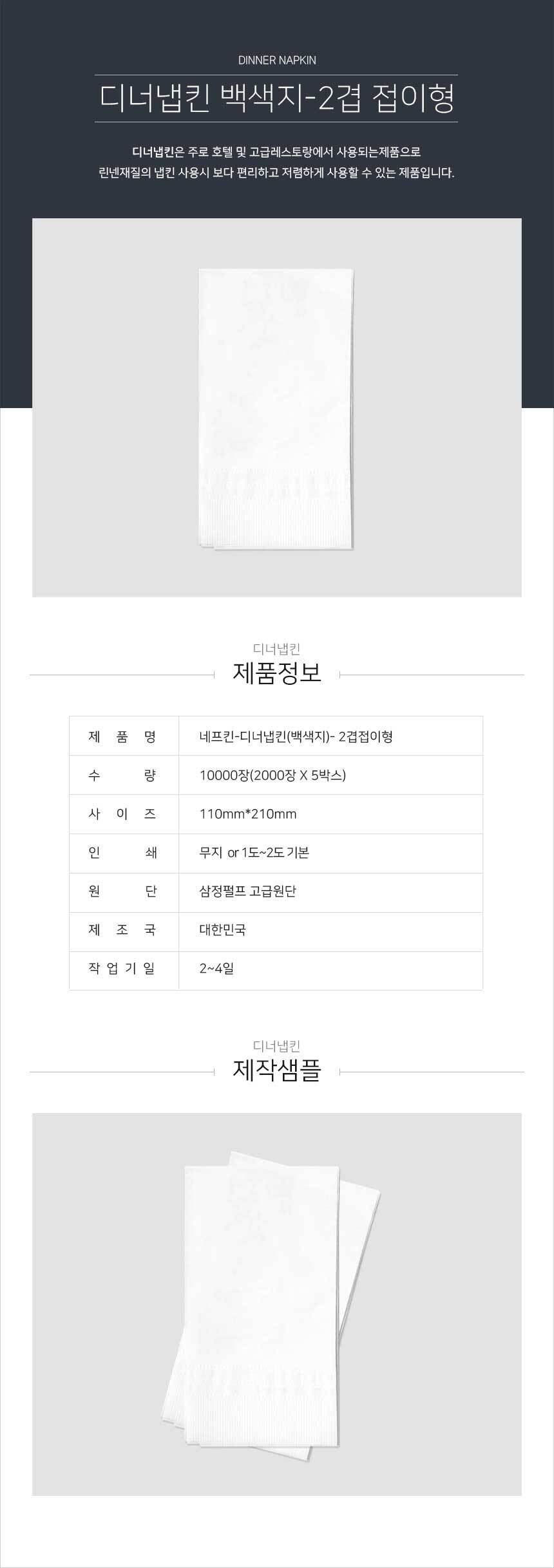 DINNER NAPKIN

디너냅킨 백색지-2겹 접이형

디너냅킨은 주로 호텔 및 고급레스토랑에서 사용되는제품으로
린넨재질의 냅킨 사용시 보다 편리하고 저렴하게 사용할 수 있는 제품입니다.

디너냅킨

제품정보

| 제 품 명 | 네프킨-디너냅킨(백색지)- 2겹접이형 |
|---|---|
| 수 량 | 10000장(2000장 X 5박스) |
| 사 이 즈 | 110mm*210mm |
| 인 쇄 | 무지 or 1도~2도 기본 |
| 원 단 | 삼정펄프 고급원단 |
| 제 조 국 | 대한민국 |
| 작 업 기 일 | 2~4일 |

디너냅킨

제작샘플